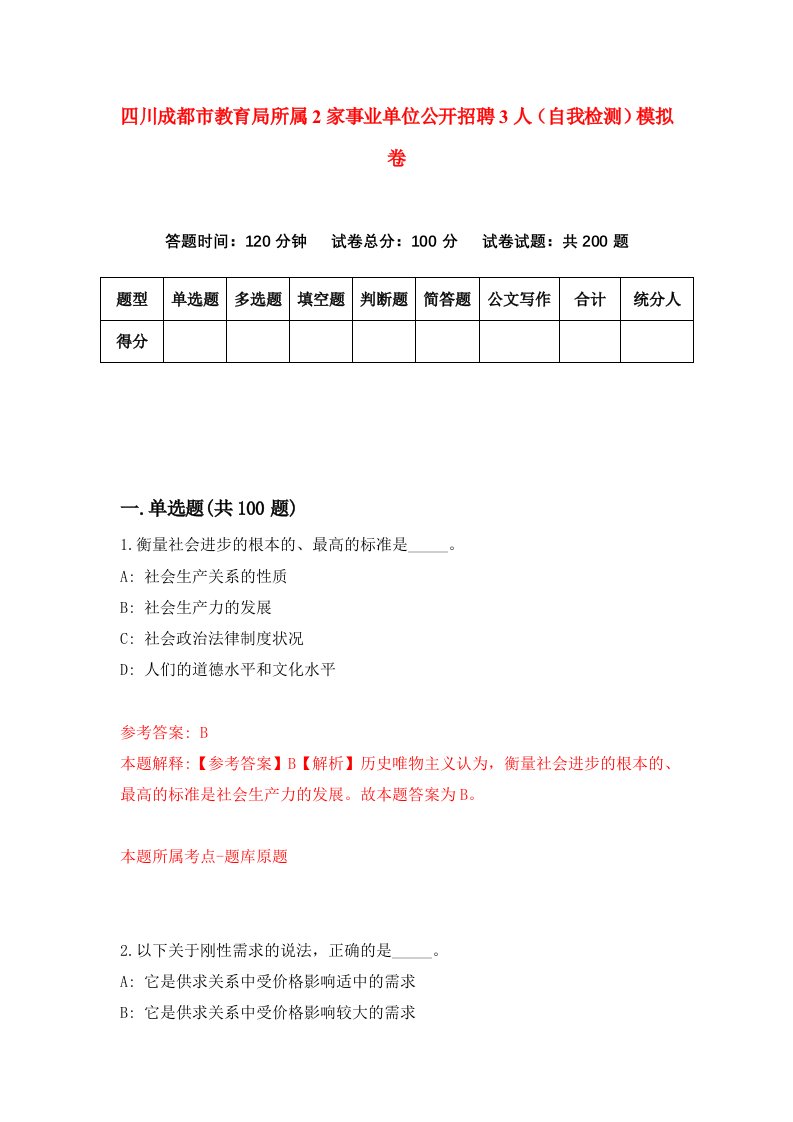 四川成都市教育局所属2家事业单位公开招聘3人（自我检测）模拟卷

答题时间：120分钟　试卷总分：100分　试卷试题：共200题

| 题型 | 单选题 | 多选题 | 填空题 | 判断题 | 简答题 | 公文写作 | 合计 | 统分人 |
|---|---|---|---|---|---|---|---|---|
| 得分 | | | | | | | | |

一.单选题(共100题)

1.衡量社会进步的根本的、最高的标准是_____。

A: 社会生产关系的性质

B: 社会生产力的发展

C: 社会政治法律制度状况

D: 人们的道德水平和文化水平

参考答案: B

本题解释:【参考答案】B【解析】历史唯物主义认为，衡量社会进步的根本的、最高的标准是社会生产力的发展。故本题答案为B。

本题所属考点-题库原题

2.以下关于刚性需求的说法，正确的是_____。

A: 它是供求关系中受价格影响适中的需求

B: 它是供求关系中受价格影响较大的需求